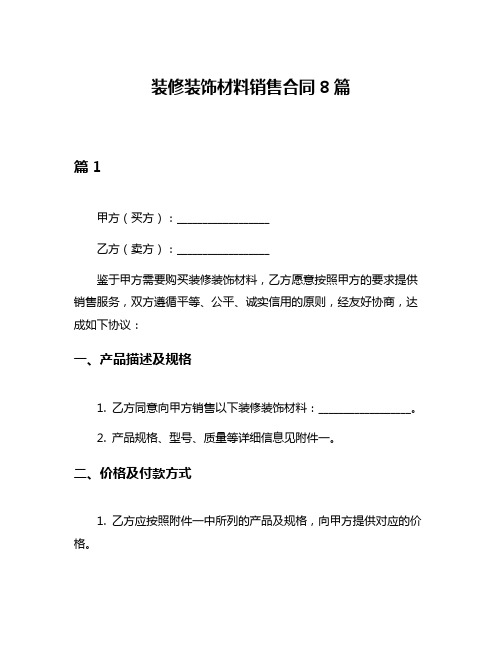 装修装饰材料销售合同 8 篇

篇 1

甲方（买方）：________________

乙方（卖方）：________________

鉴于甲方需要购买装修装饰材料，乙方愿意按照甲方的要求提供销售服务，双方遵循平等、公平、诚实信用的原则，经友好协商，达成如下协议：

一、产品描述及规格

1. 乙方同意向甲方销售以下装修装饰材料：________________。

2. 产品规格、型号、质量等详细信息见附件一。

二、价格及付款方式

1. 乙方应按照附件一中所列的产品及规格，向甲方提供对应的价格。